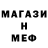 МАГАЗИ
Н
МЕФ